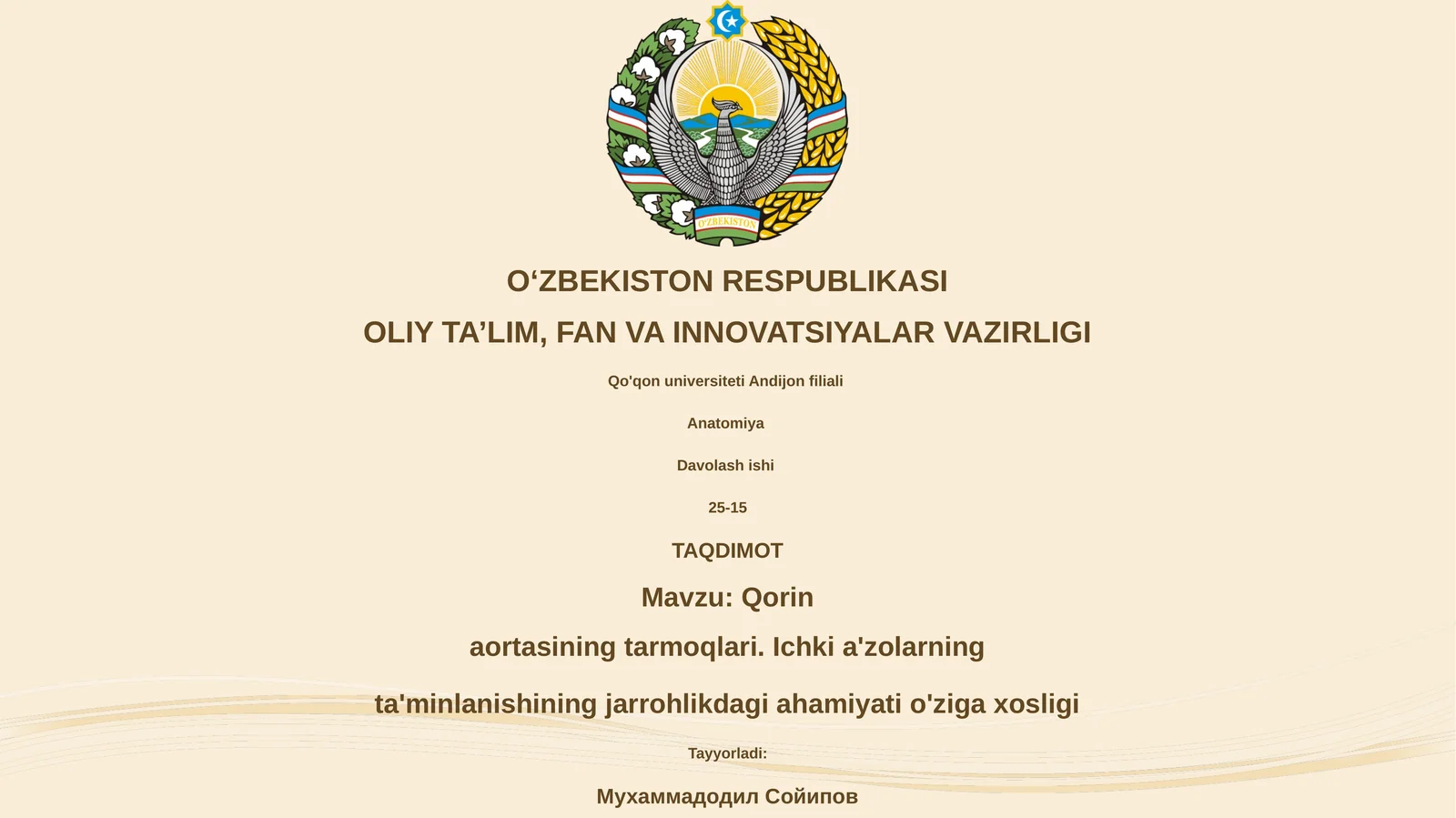 O'ZBEKISTON

O‘ZBEKISTON RESPUBLIKASI

OLIY TA’LIM, FAN VA INNOVATSIYALAR VAZIRLIGI

Qo'qon universiteti Andijon filiali

Anatomiya

Davolash ishi

25-15

TAQDIMOT

Mavzu: Qorin

aortasining tarmoqlari. Ichki a'zolarning

ta'minlanishining jarrohlikdagi ahamiyati o'ziga xosligi

Tayyorladi:

Мухаммадодил Сойипов